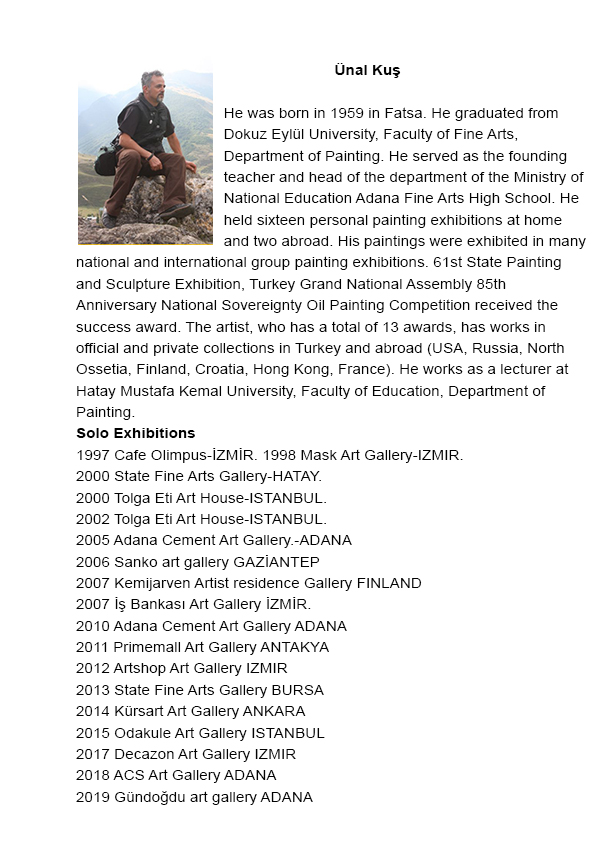 Ünal Kuş

He was born in 1959 in Fatsa. He graduated from Dokuz Eylül University, Faculty of Fine Arts, Department of Painting. He served as the founding teacher and head of the department of the Ministry of National Education Adana Fine Arts High School. He held sixteen personal painting exhibitions at home and two abroad. His paintings were exhibited in many national and international group painting exhibitions. 61st State Painting and Sculpture Exhibition, Turkey Grand National Assembly 85th Anniversary National Sovereignty Oil Painting Competition received the success award. The artist, who has a total of 13 awards, has works in official and private collections in Turkey and abroad (USA, Russia, North Ossetia, Finland, Croatia, Hong Kong, France). He works as a lecturer at Hatay Mustafa Kemal University, Faculty of Education, Department of Painting.

Solo Exhibitions
1997 Cafe Olimpus-İZMİR. 1998 Mask Art Gallery-IZMIR.
2000 State Fine Arts Gallery-HATAY.
2000 Tolga Eti Art House-ISTANBUL.
2002 Tolga Eti Art House-ISTANBUL.
2005 Adana Cement Art Gallery.-ADANA
2006 Sanko art gallery GAZİANTEP
2007 Kemijarven Artist residence Gallery FINLAND
2007 İş Bankası Art Gallery İZMİR.
2010 Adana Cement Art Gallery ADANA
2011 Primemall Art Gallery ANTAKYA
2012 Artshop Art Gallery IZMIR
2013 State Fine Arts Gallery BURSA
2014 Kürsart Art Gallery ANKARA
2015 Odakule Art Gallery ISTANBUL
2017 Decazon Art Gallery IZMIR
2018 ACS Art Gallery ADANA
2019 Gündoğdu art gallery ADANA